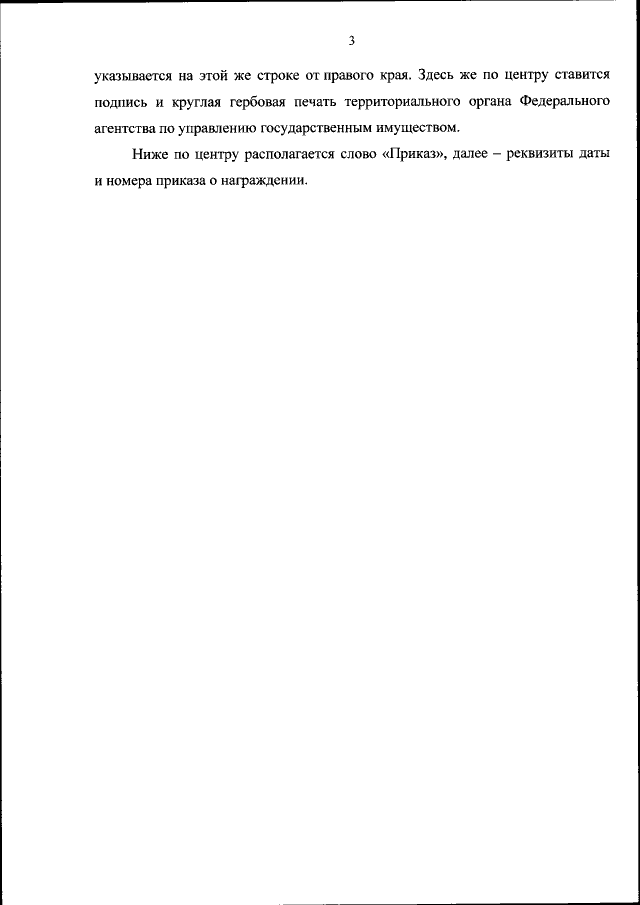 3

указывается на этой же строке от правого края. Здесь же по центру ставится подпись и круглая гербовая печать территориального органа Федерального агентства по управлению государственным имуществом.

Ниже по центру располагается слово «Приказ», далее – реквизиты даты и номера приказа о награждении.